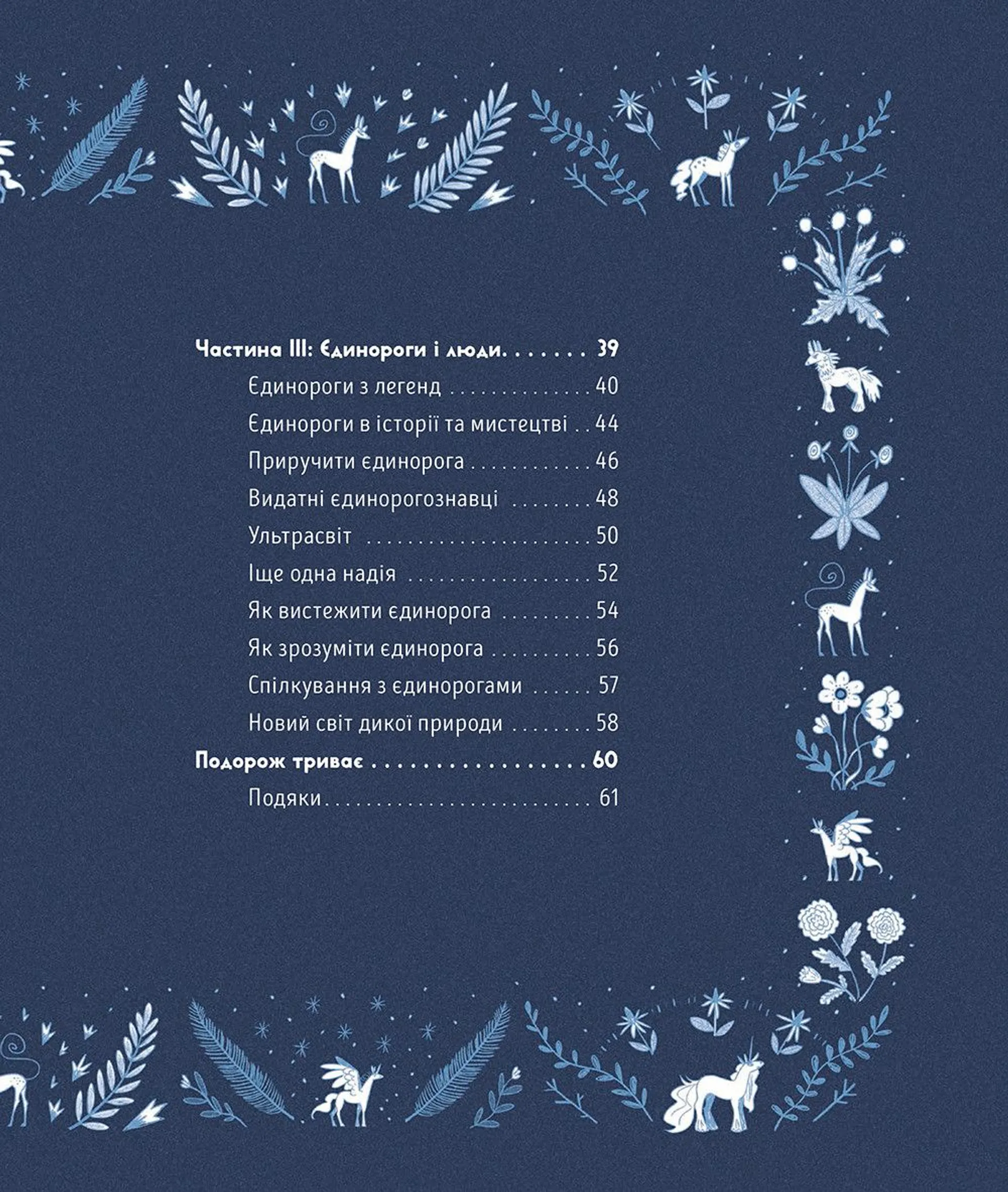 Частина III: Єдинороги і люди 39

Єдинороги з легенд 40

Єдинороги в історії та мистецтві 44

Приручити єдинорога 46

Видатні єдинорогознавці 48

Ультрасвіт 50

Іще одна надія 52

Як вистежити єдинорога 54

Як зрозуміти єдинорога 56

Спілкування з єдинорогами 57

Новий світ дикої природи 58

Подорож триває 60

Подяки 61